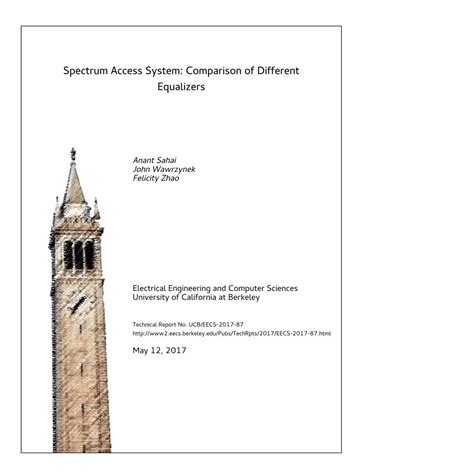 Spectrum Access System: Comparison of Different Equalizers

Anant Sahai
John Wawrzynek
Felicity Zhao

Electrical Engineering and Computer Sciences
University of California at Berkeley

Technical Report No. UCB/EECS-2017-87
http://www2.eecs.berkeley.edu/Pubs/TechRpts/2017/EECS-2017-87.html

May 12, 2017